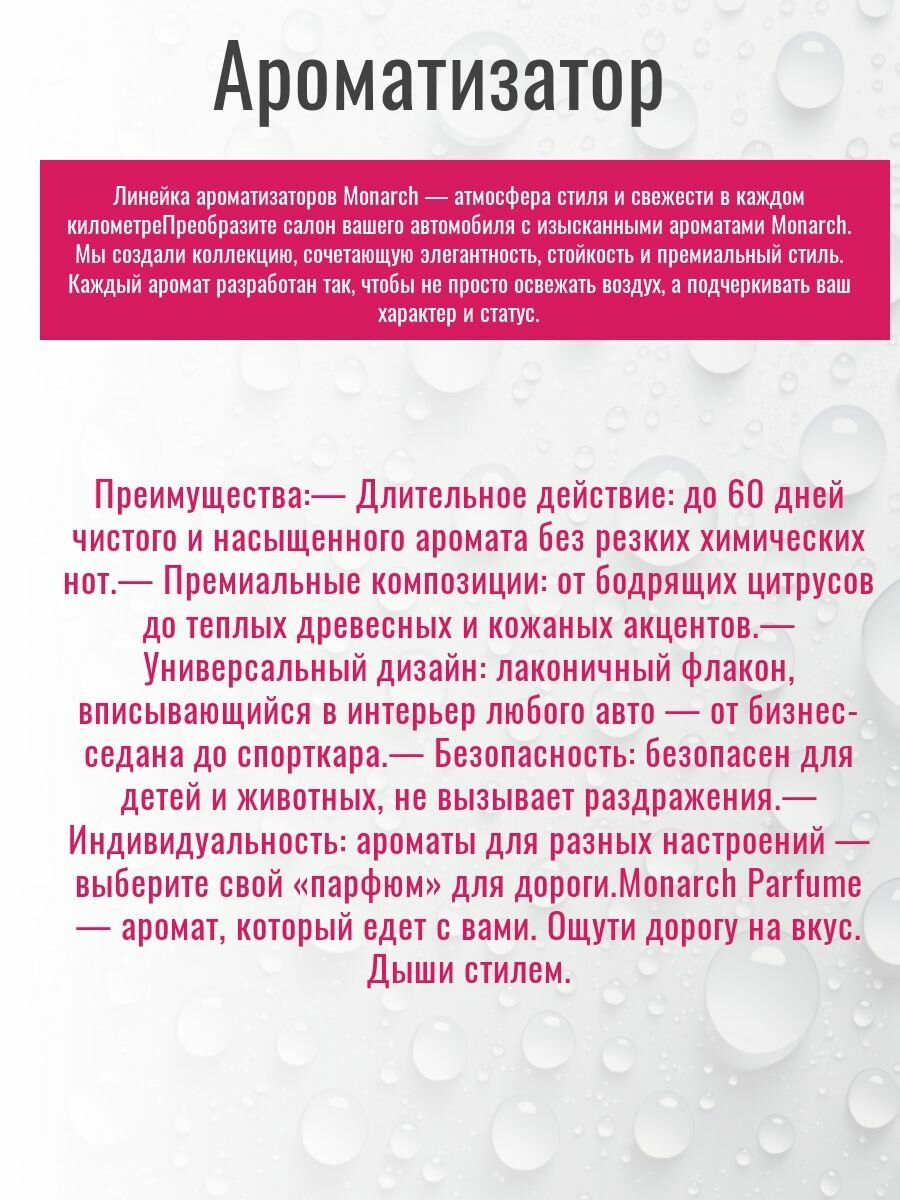 Ароматизатор

Линейка ароматизаторов Monarch — атмосфера стиля и свежести в каждом километреПреобразите салон вашего автомобиля с изысканными ароматами Monarch. Мы создали коллекцию, сочетающую элегантность, стойкость и премиальный стиль. Каждый аромат разработан так, чтобы не просто освежать воздух, а подчеркивать ваш характер и статус.

Преимущества:— Длительное действие: до 60 дней чистого и насыщенного аромата без резких химических нот.— Премиальные композиции: от бодрящих цитрусов до теплых древесных и кожаных акцентов.— Универсальный дизайн: лаконичный флакон, вписывающийся в интерьер любого авто — от бизнес-седана до спорткара.— Безопасность: безопасен для детей и животных, не вызывает раздражения.— Индивидуальность: ароматы для разных настроений — выберите свой «парфюм» для дороги.Monarch Parfume — аромат, который едет с вами. Ощути дорогу на вкус. Дыши стилем.